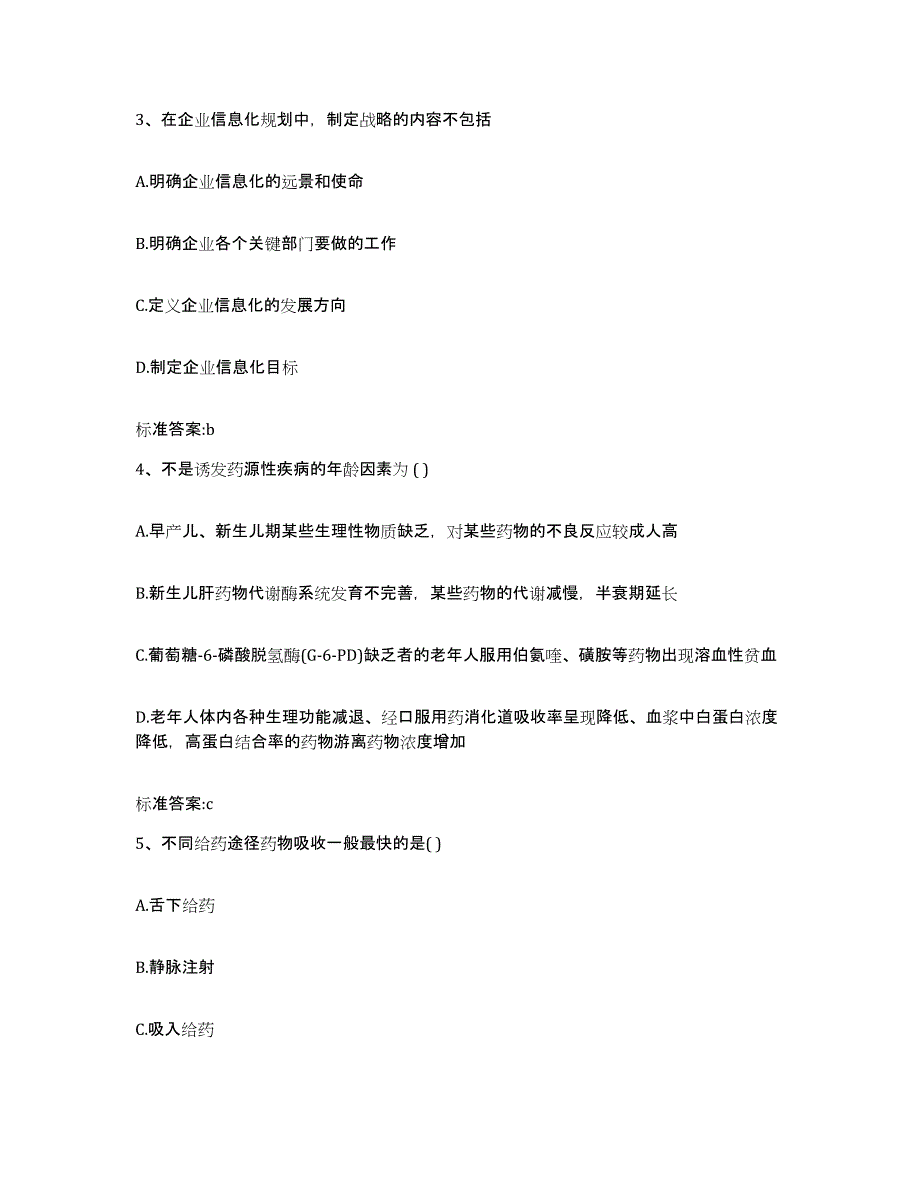 3、在企业信息化规划中，制定战略的内容不包括

A.明确企业信息化的远景和使命

B.明确企业各个关键部门要做的工作

C.定义企业信息化的发展方向

D.制定企业信息化目标

标准答案:b

4、不是诱发药源性疾病的年龄因素为 ( )

A.早产儿、新生儿期某些生理性物质缺乏，对某些药物的不良反应较成人高

B.新生儿肝药物代谢酶系统发育不完善，某些药物的代谢减慢，半衰期延长

C.葡萄糖-6-磷酸脱氢酶(G-6-PD)缺乏者的老年人服用伯氨喹、磺胺等药物出现溶血性贫血

D.老年人体内各种生理功能减退、经口服用药消化道吸收率呈现降低、血浆中白蛋白浓度降低，高蛋白结合率的药物游离药物浓度增加

标准答案:c

5、不同给药途径药物吸收一般最快的是( )

A.舌下给药

B.静脉注射

C.吸入给药